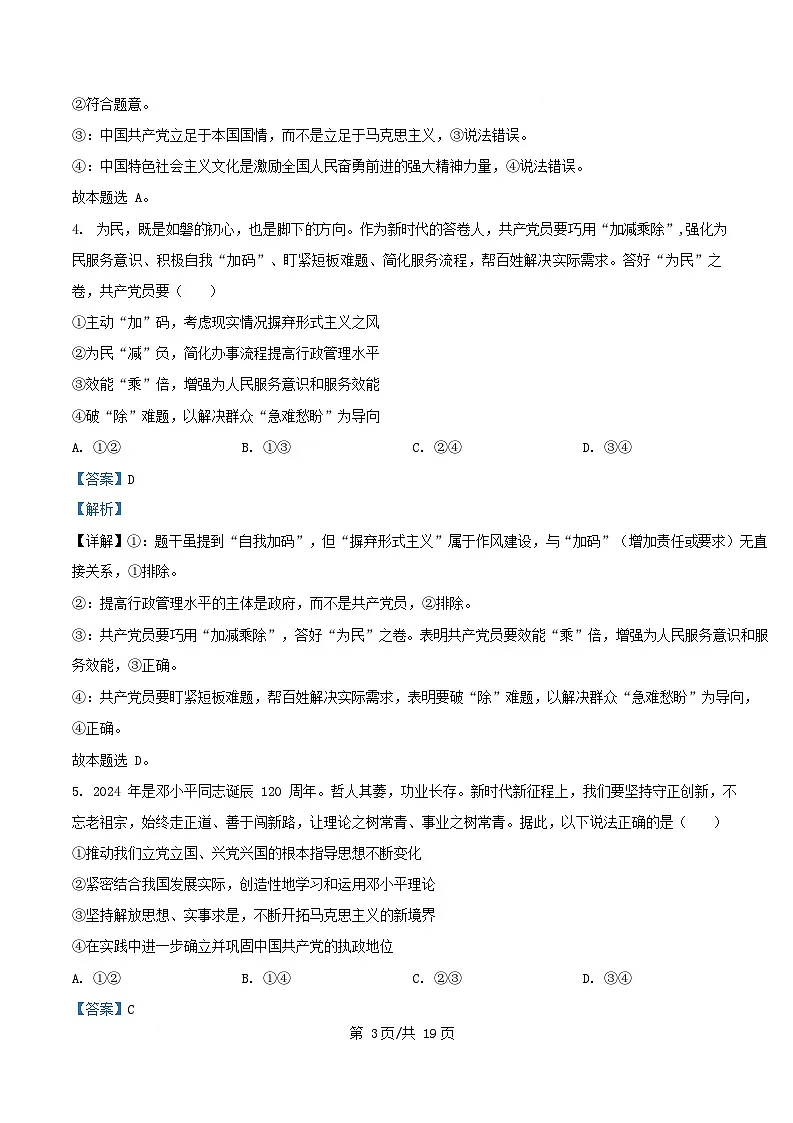 ②符合题意。

③：中国共产党立足于本国国情，而不是立足于马克思主义，③说法错误。

④：中国特色社会主义文化是激励全国人民奋勇前进的强大精神力量，④说法错误。

故本题选 A。

4. 为民，既是如磐的初心，也是脚下的方向。作为新时代的答卷人，共产党员要巧用“加减乘除”，强化为民服务意识、积极自我“加码”、盯紧短板难题、简化服务流程，帮百姓解决实际需求。答好“为民”之卷，共产党员要（　　）

①主动“加”码，考虑现实情况摒弃形式主义之风

②为民“减”负，简化办事流程提高行政管理水平

③效能“乘”倍，增强为人民服务意识和服务效能

④破“除”难题，以解决群众“急难愁盼”为导向

A. ①②　　B. ①③　　C. ②④　　D. ③④

【答案】D

【解析】

【详解】①：题干虽提到“自我加码”，但“摒弃形式主义”属于作风建设，与“加码”（增加责任或要求）无直接关系，①排除。

②：提高行政管理水平的主体是政府，而不是共产党员，②排除。

③：共产党员要巧用“加减乘除”，答好“为民”之卷。表明共产党员要效能“乘”倍，增强为人民服务意识和服务效能，③正确。

④：共产党员要盯紧短板难题，帮百姓解决实际需求，表明要破“除”难题，以解决群众“急难愁盼”为导向，④正确。

故本题选 D。

5. 2024 年是邓小平同志诞辰 120 周年。哲人其萎，功业长存。新时代新征程上，我们要坚持守正创新，不忘老祖宗，始终走正道、善于闯新路，让理论之树常青、事业之树常青。据此，以下说法正确的是（　　）

①推动我们立党立国、兴党兴国的根本指导思想不断变化

②紧密结合我国发展实际，创造性地学习和运用邓小平理论

③坚持解放思想、实事求是，不断开拓马克思主义的新境界

④在实践中进一步确立并巩固中国共产党的执政地位

A. ①②　　B. ①④　　C. ②③　　D. ③④

【答案】C

第 3页/共 19页